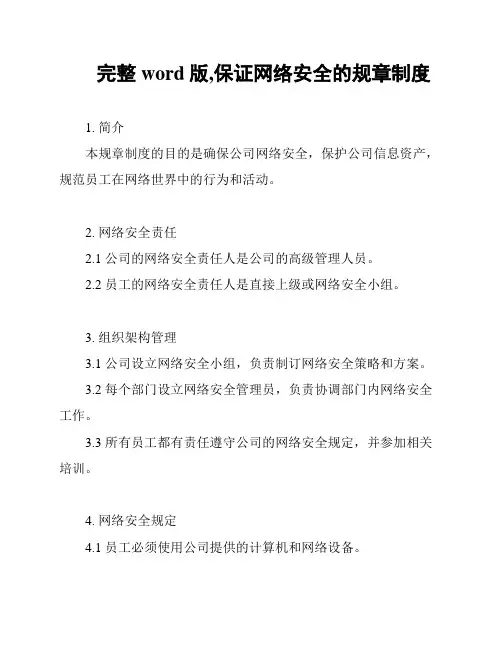 完整 word 版,保证网络安全的规章制度

1. 简介

本规章制度的目的是确保公司网络安全，保护公司信息资产，规范员工在网络世界中的行为和活动。

2. 网络安全责任

2.1 公司的网络安全责任人是公司的高级管理人员。

2.2 员工的网络安全责任人是直接上级或网络安全小组。

3. 组织架构管理

3.1 公司设立网络安全小组，负责制订网络安全策略和方案。

3.2 每个部门设立网络安全管理员，负责协调部门内网络安全工作。

3.3 所有员工都有责任遵守公司的网络安全规定，并参加相关培训。

4. 网络安全规定

4.1 员工必须使用公司提供的计算机和网络设备。